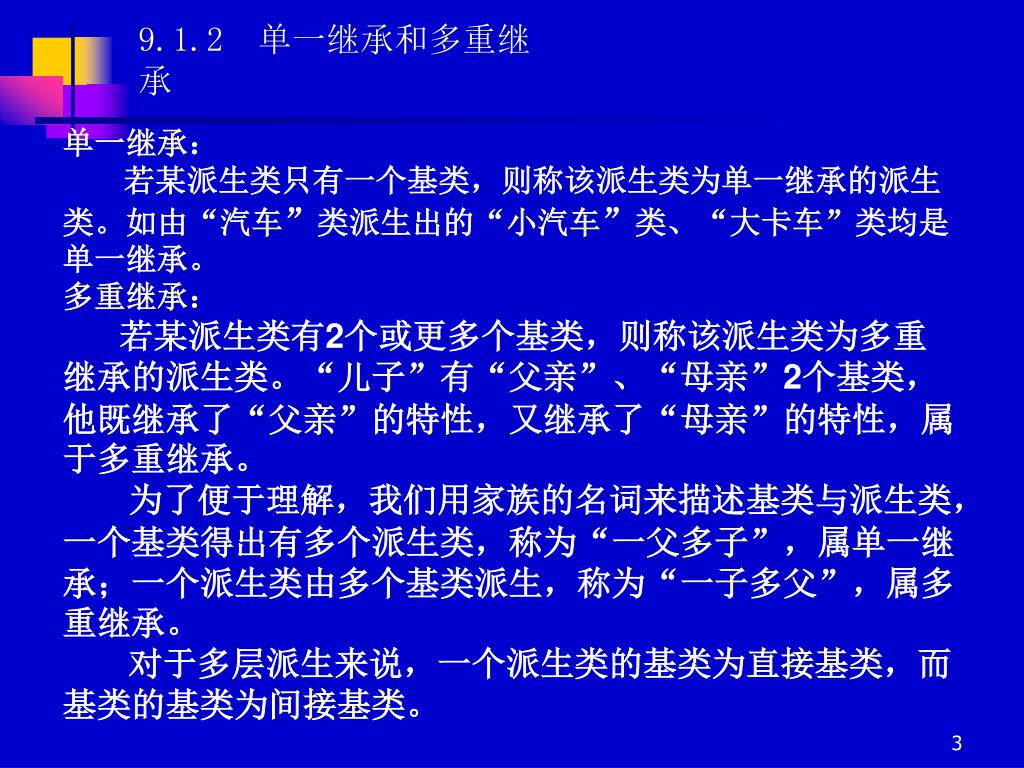 9.1.2　单一继承和多重继承

单一继承：

若某派生类只有一个基类，则称该派生类为单一继承的派生类。如由“汽车”类派生出的“小汽车”类、“大卡车”类均是单一继承。

多重继承：

若某派生类有2个或更多个基类，则称该派生类为多重继承的派生类。“儿子”有“父亲”、“母亲”2个基类，他既继承了“父亲”的特性，又继承了“母亲”的特性，属于多重继承。

为了便于理解，我们用家族的名词来描述基类与派生类，一个基类得出有多个派生类，称为“一父多子”，属单一继承；一个派生类由多个基类派生，称为“一子多父”，属多重继承。

对于多层派生来说，一个派生类的基类为直接基类，而基类的基类为间接基类。

3